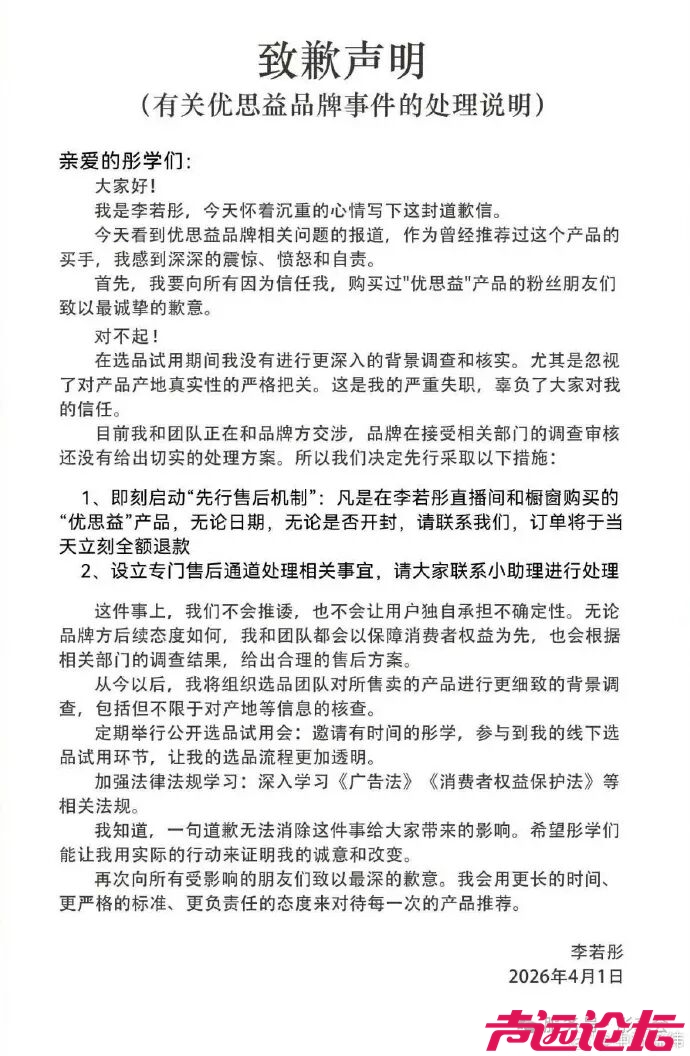 致歉声明
（有关优思益品牌事件的处理说明）

亲爱的彤学们：

大家好！

我是李若彤，今天怀着沉重的心情写下这封道歉信。

今天看到优思益品牌相关问题的报道，作为曾经推荐过这个产品的买手，我感到深深的震惊、愤怒和自责。

首先，我要向所有因为信任我，购买过"优思益"产品的粉丝朋友们致以最诚挚的歉意。

对不起！

在选品试用期间我没有进行更深入的背景调查和核实。尤其是忽视了对产品产地真实性的严格把关。这是我的严重失职，辜负了大家对我的信任。

目前我和团队正在和品牌方交涉，品牌在接受相关部门的调查审核还没有给出切实的处理方案。所以我们决定先行采取以下措施：

1、即刻启动“先行售后机制”：凡是在李若彤直播间和橱窗购买的“优思益”产品，无论日期，无论是否开封，请联系我们，订单将于当天立刻全额退款

2、设立专门售后通道处理相关事宜，请大家联系小助理进行处理

这件事上，我们不会推诿，也不会让用户独自承担不确定性。无论品牌方后续态度如何，我和团队都会以保障消费者权益为先，也会根据相关部门的调查结果，给出合理的售后方案。

从今以后，我将组织选品团队对所售卖的产品进行更细致的背景调查，包括但不限于对产地等信息的核查。

定期举行公开选品试用会：邀请有时间的彤学，参与到我的线下选品试用环节，让我的选品流程更加透明。

加强法律法规学习：深入学习《广告法》《消费者权益保护法》等相关法规。

我知道，一句道歉无法消除这件事给大家带来的影响。希望彤学们能让我用实际的行动来证明我的诚意和改变。

再次向所有受影响的朋友们致以最深的歉意。我会用更长的时间、更严格的标准、更负责任的态度来对待每一次的产品推荐。

李若彤
2026年4月1日

声远论坛